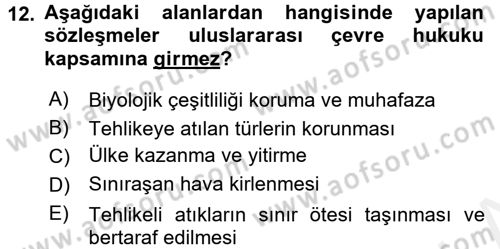 12. Aşağıdaki alanlardan hangisinde yapılan sözleşmeler uluslararası çevre hukuku kapsamına girmez?

A) Biyolojik çeşitliliği koruma ve muhafaza

B) Tehlikeye atılan türlerin korunması

C) Ülke kazanma ve yitirme

D) Sınıraşan hava kirlenmesi

E) Tehlikeli atıkların sınır ötesi taşınması ve bertaraf edilmesi

www.aofsoru.com